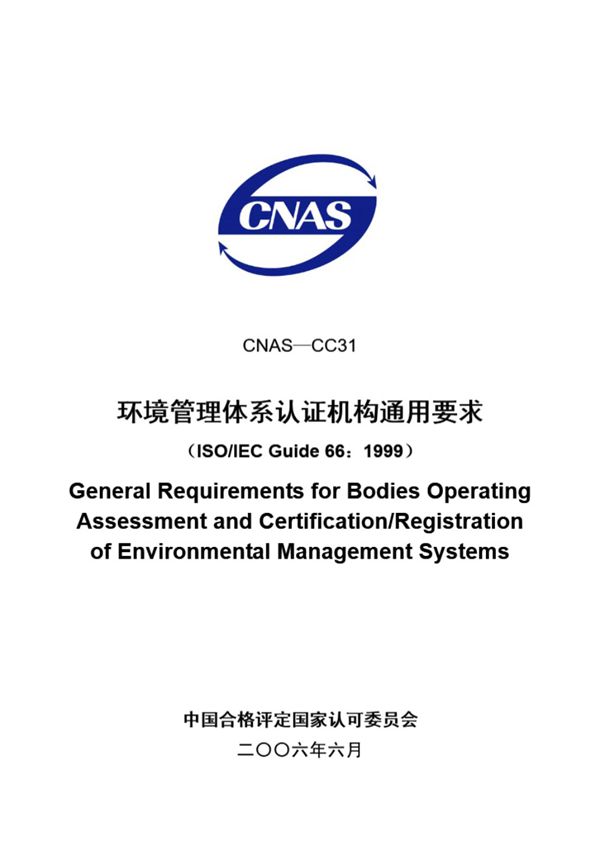 CNAS

CNAS—CC31

环境管理体系认证机构通用要求

（ISO/IEC Guide 66：1999）

General Requirements for Bodies Operating Assessment and Certification/Registration of Environmental Management Systems

中国合格评定国家认可委员会

二〇〇六年六月